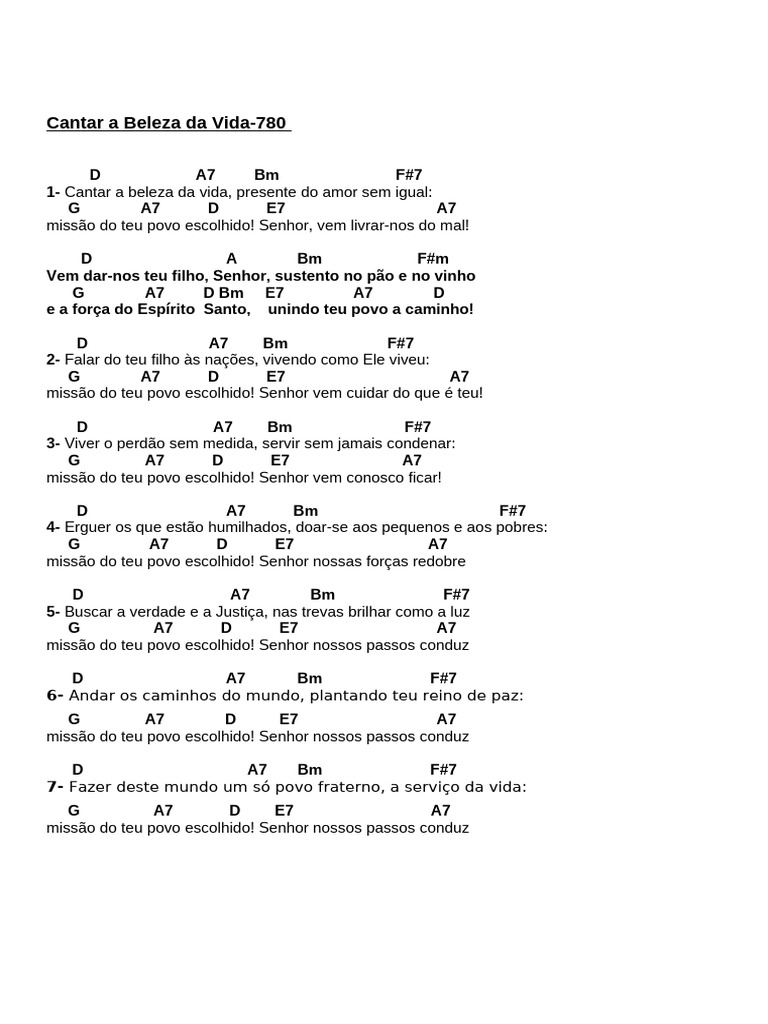 Cantar a Beleza da Vida-780

D A7 Bm F#7
1- Cantar a beleza da vida, presente do amor sem igual:
G A7 D E7 A7
missão do teu povo escolhido! Senhor, vem livrar-nos do mal!

D A Bm F#m
Vem dar-nos teu filho, Senhor, sustento no pão e no vinho
G A7 D Bm E7 A7 D
e a força do Espírito Santo, unindo teu povo a caminho!

D A7 Bm F#7
2- Falar do teu filho às nações, vivendo como Ele viveu:
G A7 D E7 A7
missão do teu povo escolhido! Senhor vem cuidar do que é teu!

D A7 Bm F#7
3- Viver o perdão sem medida, servir sem jamais condenar:
G A7 D E7 A7
missão do teu povo escolhido! Senhor vem conosco ficar!

D A7 Bm F#7
4- Erguer os que estão humilhados, doar-se aos pequenos e aos pobres:
G A7 D E7 A7
missão do teu povo escolhido! Senhor nossas forças redobre

D A7 Bm F#7
5- Buscar a verdade e a Justiça, nas trevas brilhar como a luz
G A7 D E7 A7
missão do teu povo escolhido! Senhor nossos passos conduz

D A7 Bm F#7
6- Andar os caminhos do mundo, plantando teu reino de paz:
G A7 D E7 A7
missão do teu povo escolhido! Senhor nossos passos conduz

D A7 Bm F#7
7- Fazer deste mundo um só povo fraterno, a serviço da vida:
G A7 D E7 A7
missão do teu povo escolhido! Senhor nossos passos conduz